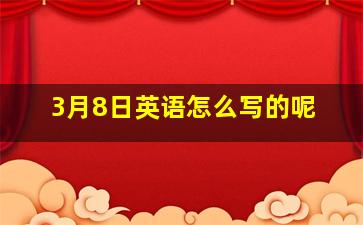 3月8日英语怎么写的呢